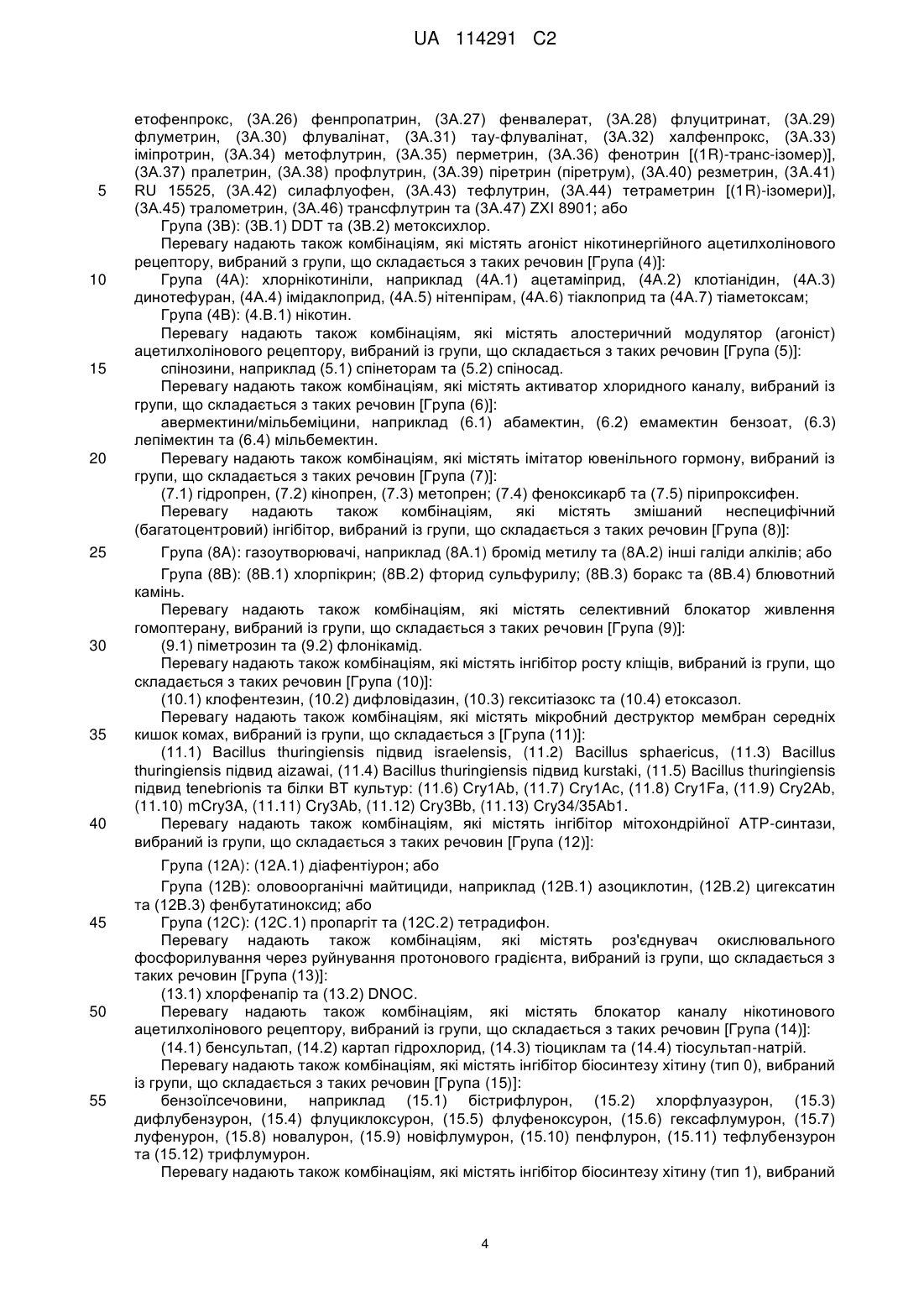 UA 114291 C2

етофенпрокс, (3А.26) фенпропатрин, (3А.27) фенвалерат, (3А.28) флуцитринат, (3А.29) флуметрин, (3А.30) флувалінат, (3А.31) тау-флувалінат, (3А.32) халфенпрокс, (3А.33) іміпротрин, (3А.34) метофлутрин, (3А.35) перметрин, (3А.36) фенотрин [(1R)-транс-ізомер)], (3А.37) пралетрин, (3А.38) профлутрин, (3А.39) піретрин (піретрум), (3А.40) резметрин, (3А.41) RU 15525, (3А.42) силафлуофен, (3А.43) тефлутрин, (3А.44) тетраметрин [(1R)-ізомери)], (3А.45) тралометрин, (3А.46) трансфлутрин та (3А.47) ZXI 8901; або

5

Група (3В): (3В.1) DDT та (3В.2) метоксихлор.

Перевагу надають також комбінаціям, які містять агоніст нікотинергійного ацетилхолінового рецептору, вибраний з групи, що складається з таких речовин [Група (4)]:

10

Група (4А): хлорнікотиніли, наприклад (4А.1) ацетаміприд, (4А.2) клотіанідин, (4А.3) динотефуран, (4А.4) імідаклоприд, (4А.5) нітенпірам, (4А.6) тіаклоприд та (4А.7) тіаметоксам;

Група (4В): (4.В.1) нікотин.

Перевагу надають також комбінаціям, які містять алостеричний модулятор (агоніст) ацетилхолінового рецептору, вибраний із групи, що складається з таких речовин [Група (5)]:

15

спінозини, наприклад (5.1) спінеторам та (5.2) спіносад.

Перевагу надають також комбінаціям, які містять активатор хлоридного каналу, вибраний із групи, що складається з таких речовин [Група (6)]:

авермектини/мільбеміцини, наприклад (6.1) абамектин, (6.2) емамектин бензоат, (6.3) лепімектин та (6.4) мільбемектин.

20

Перевагу надають також комбінаціям, які містять імітатор ювенільного гормону, вибраний із групи, що складається з таких речовин [Група (7)]:

(7.1) гідропрен, (7.2) кінопрен, (7.3) метопрен; (7.4) феноксикарб та (7.5) пірипроксифен.

Перевагу надають також комбінаціям, які містять змішаний неспецифічний (багатоцентровий) інгібітор, вибраний із групи, що складається з таких речовин [Група (8)]:

25

Група (8А): газоутворювачі, наприклад (8А.1) бромід метилу та (8А.2) інші галіди алкілів; або

Група (8В): (8В.1) хлорпікрин; (8В.2) фторид сульфурилу; (8В.3) боракс та (8В.4) блювотний камінь.

Перевагу надають також комбінаціям, які містять селективний блокатор живлення гомоптерану, вибраний із групи, що складається з таких речовин [Група (9)]:

30

(9.1) піметрозин та (9.2) флонікамід.

Перевагу надають також комбінаціям, які містять інгібітор росту кліщів, вибраний із групи, що складається з таких речовин [Група (10)]:

(10.1) клофентезин, (10.2) дифловідазин, (10.3) гекситіазокс та (10.4) етоксазол.

Перевагу надають також комбінаціям, які містять мікробний деструктор мембран середніх кишок комах, вибраний із групи, що складається з [Група (11)]:

35

(11.1) Bacillus thuringiensis підвид israelensis, (11.2) Bacillus sphaericus, (11.3) Bacillus thuringiensis підвид aizawai, (11.4) Bacillus thuringiensis підвид kurstaki, (11.5) Bacillus thuringiensis підвид tenebrionis та білки ВТ культур: (11.6) Cry1Ab, (11.7) Cry1Ac, (11.8) Cry1Fa, (11.9) Cry2Ab, (11.10) mCry3A, (11.11) Cry3Ab, (11.12) Cry3Bb, (11.13) Cry34/35Ab1.

40

Перевагу надають також комбінаціям, які містять інгібітор мітохондрійної АТР-синтази, вибраний із групи, що складається з таких речовин [Група (12)]:

Група (12А): (12А.1) діафентіурон; або

Група (12В): оловоорганічні майтициди, наприклад (12В.1) азоциклотин, (12В.2) цигексатин та (12В.3) фенбутатиноксид; або

45

Група (12С): (12С.1) пропаргіт та (12С.2) тетрадифон.

Перевагу надають також комбінаціям, які містять роз'єднувач окислювального фосфорилування через руйнування протонового градієнта, вибраний із групи, що складається з таких речовин [Група (13)]:

(13.1) хлорфенапір та (13.2) DNOC.

50

Перевагу надають також комбінаціям, які містять блокатор каналу нікотинового ацетилхолінового рецептору, вибраний із групи, що складається з таких речовин [Група (14)]:

(14.1) бенсультап, (14.2) картап гідрохлорид, (14.3) тіоциклам та (14.4) тіосультап-натрій.

Перевагу надають також комбінаціям, які містять інгібітор біосинтезу хітину (тип 0), вибраний із групи, що складається з таких речовин [Група (15)]:

55

бензоїлсечовини, наприклад (15.1) бістрифлурон, (15.2) хлорфлуазурон, (15.3) дифлубензурон, (15.4) флуциклоксурон, (15.5) флуфеноксурон, (15.6) гексафлумурон, (15.7) луфенурон, (15.8) новалурон, (15.9) новіфлумурон, (15.10) пенфлурон, (15.11) тефлубензурон та (15.12) трифлумурон.

Перевагу надають також комбінаціям, які містять інгібітор біосинтезу хітину (тип 1), вибраний

4